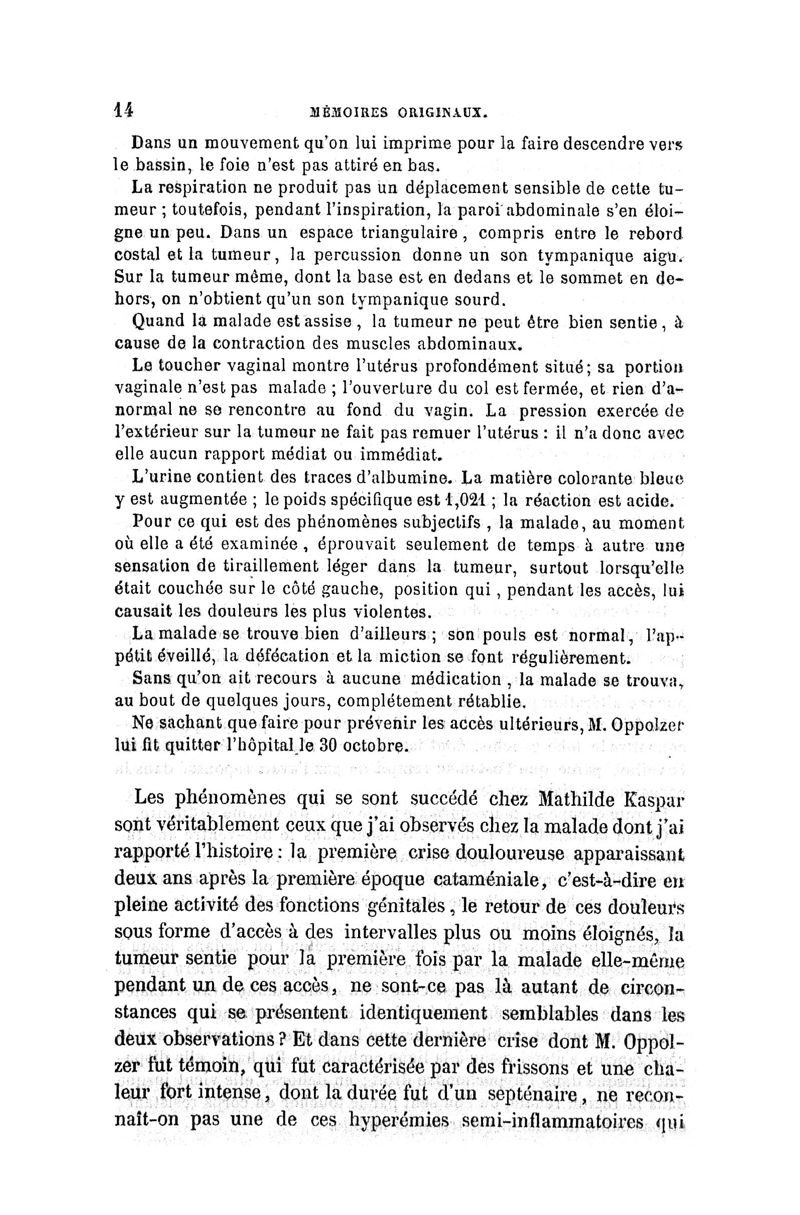 14 MÉMOIRES ORIGINAUX.

Dans un mouvement qu'on lui imprime pour la faire descendre vers le bassin, le foie n'est pas attiré en bas.

La respiration ne produit pas un déplacement sensible de cette tumeur ; toutefois, pendant l'inspiration, la paroi abdominale s'en éloigne un peu. Dans un espace triangulaire, compris entre le rebord costal et la tumeur, la percussion donne un son tympanique aigu. Sur la tumeur même, dont la base est en dedans et le sommet en dehors, on n'obtient qu'un son tympanique sourd.

Quand la malade est assise, la tumeur ne peut être bien sentie, à cause de la contraction des muscles abdominaux.

Le toucher vaginal montre l'utérus profondément situé; sa portion vaginale n'est pas malade ; l'ouverture du col est fermée, et rien d'anormal ne se rencontre au fond du vagin. La pression exercée de l'extérieur sur la tumeur ne fait pas remuer l'utérus : il n'a donc avec elle aucun rapport médiat ou immédiat.

L'urine contient des traces d'albumine. La matière colorante bleue y est augmentée ; le poids spécifique est 1,021 ; la réaction est acide.

Pour ce qui est des phénomènes subjectifs, la malade, au moment où elle a été examinée, éprouvait seulement de temps à autre une sensation de tiraillement léger dans la tumeur, surtout lorsqu'elle était couchée sur le côté gauche, position qui, pendant les accès, lui causait les douleurs les plus violentes.

La malade se trouve bien d'ailleurs ; son pouls est normal, l'appétit éveillé, la défécation et la miction se font régulièrement.

Sans qu'on ait recours à aucune médication, la malade se trouva, au bout de quelques jours, complétement rétablie.

Ne sachant que faire pour prévenir les accès ultérieurs, M. Oppolzer lui fit quitter l'hôpital le 30 octobre.

Les phénomènes qui se sont succédé chez Mathilde Kaspar sont véritablement ceux que j'ai observés chez la malade dont j'ai rapporté l'histoire : la première crise douloureuse apparaissant deux ans après la première époque cataméniale, c'est-à-dire en pleine activité des fonctions génitales, le retour de ces douleurs sous forme d'accès à des intervalles plus ou moins éloignés, la tumeur sentie pour la première fois par la malade elle-même pendant un de ces accès, ne sont-ce pas là autant de circonstances qui se présentent identiquement semblables dans les deux observations ? Et dans cette dernière crise dont M. Oppolzer fut témoin, qui fut caractérisée par des frissons et une chaleur fort intense, dont la durée fut d'un septénaire, ne reconnaît-on pas une de ces hyperémies semi-inflammatoires qui